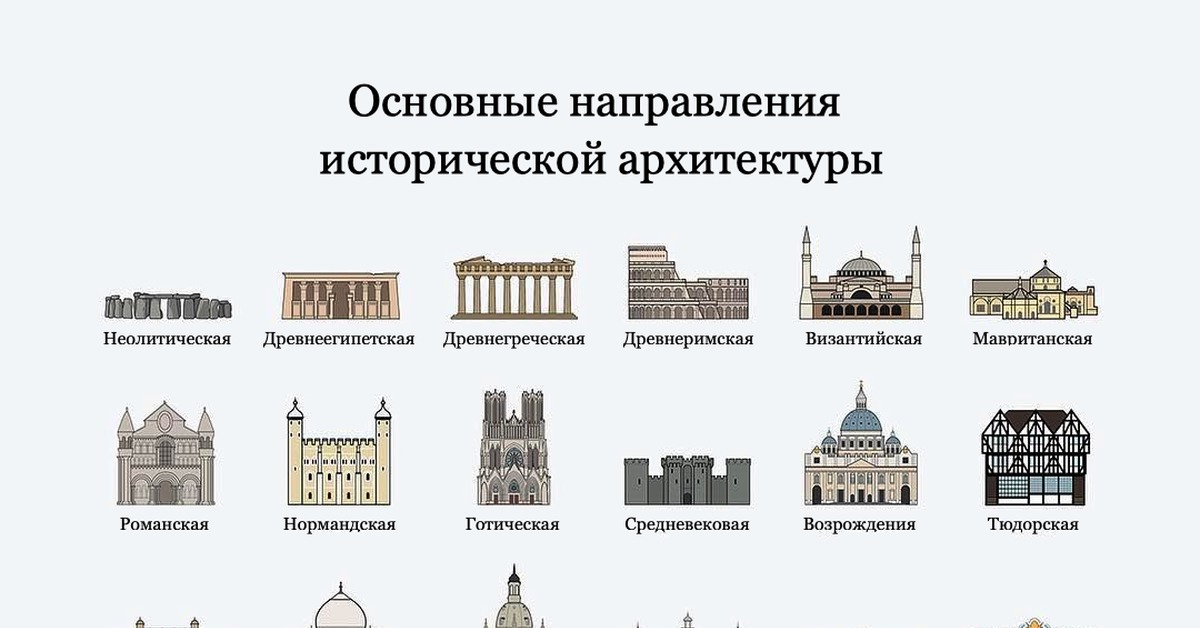 Основные направления исторической архитектуры

Неолитическая
Древнеегипетская
Древнегреческая
Древнеримская
Византийская
Мавританская

Романская
Нормандская
Готическая
Средневековая
Возрождения
Тюдорская